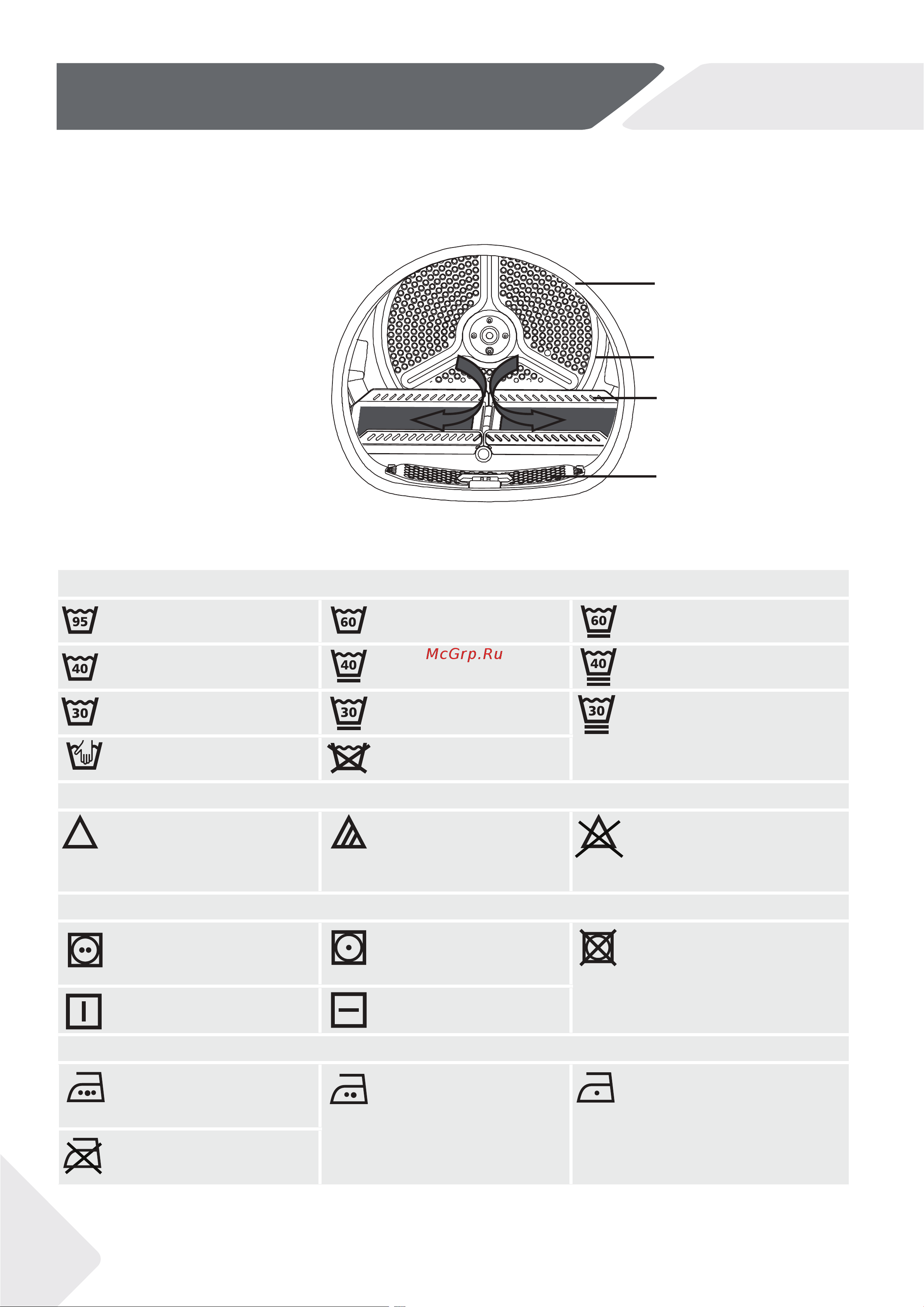 95 60 60

40 40 McGrp.Ru 40

30 30 30